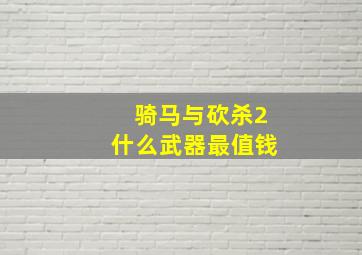 骑马与砍杀2
什么武器最值钱